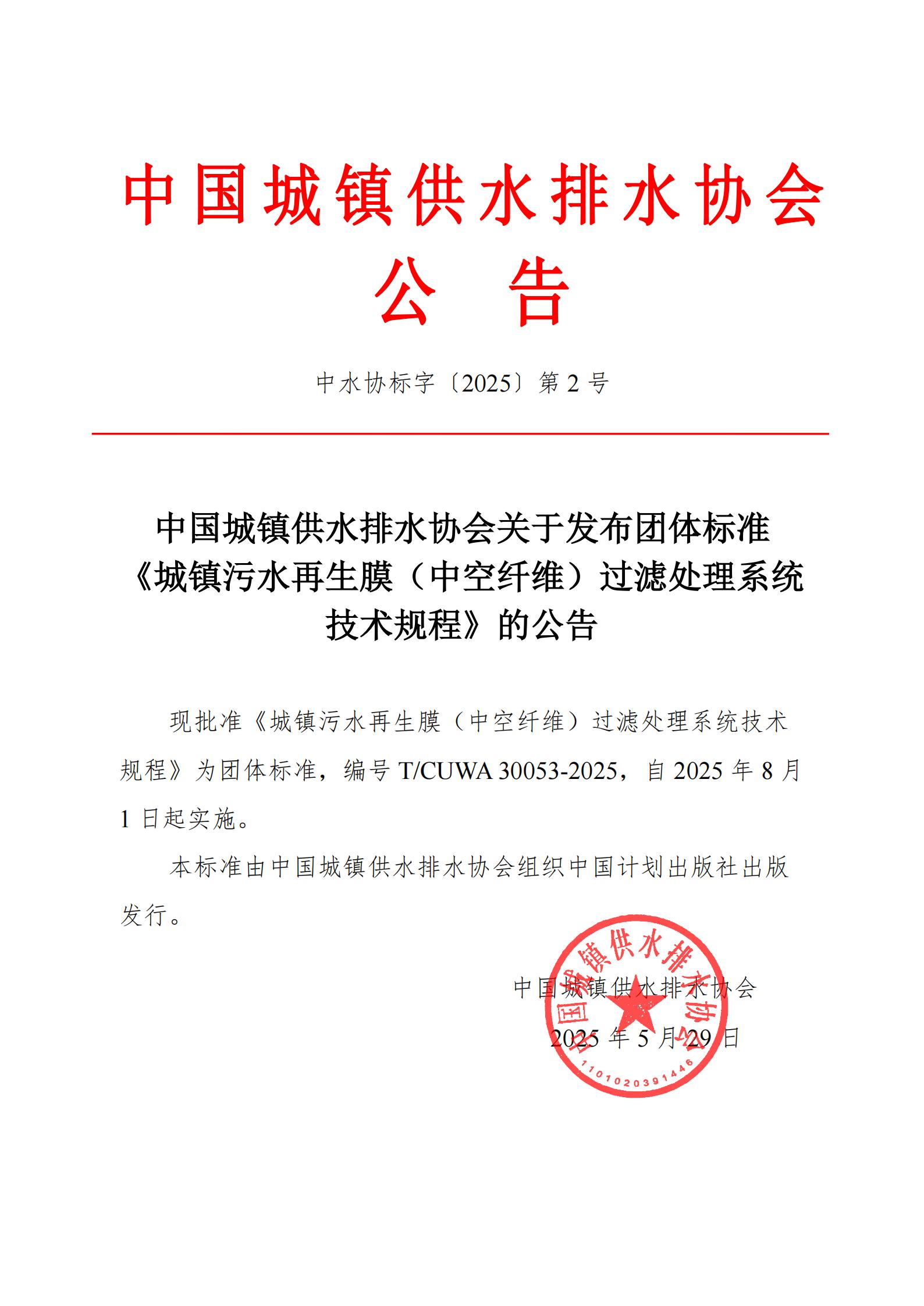 中国城镇供水排水协会
公　告

中水协标字〔2025〕第 2 号

中国城镇供水排水协会关于发布团体标准《城镇污水再生膜（中空纤维）过滤处理系统技术规程》的公告

现批准《城镇污水再生膜（中空纤维）过滤处理系统技术规程》为团体标准，编号 T/CUWA 30053-2025，自 2025 年 8 月 1 日起实施。

本标准由中国城镇供水排水协会组织中国计划出版社出版发行。

中国城镇供水排水协会
2025 年 5 月 29 日

中国城镇供水排水协会
1101020391446